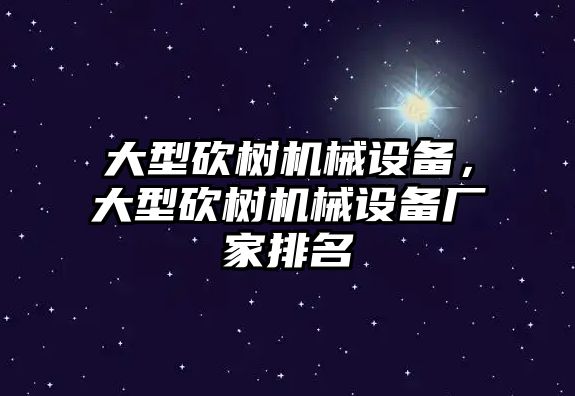 大型砍树机械设备，大型砍树机械设备厂家排名